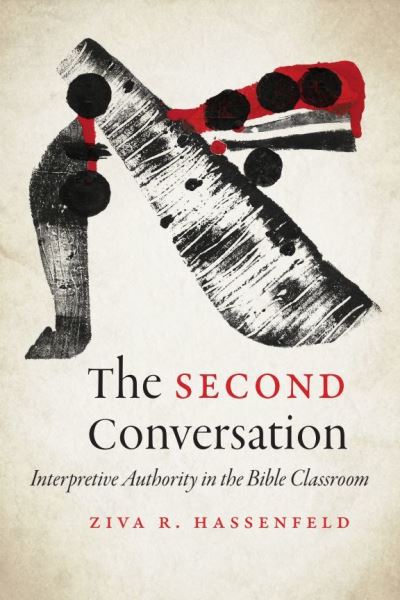 The SECOND Conversation

Interpretive Authority in the Bible Classroom

ZIVA R. HASSENFELD